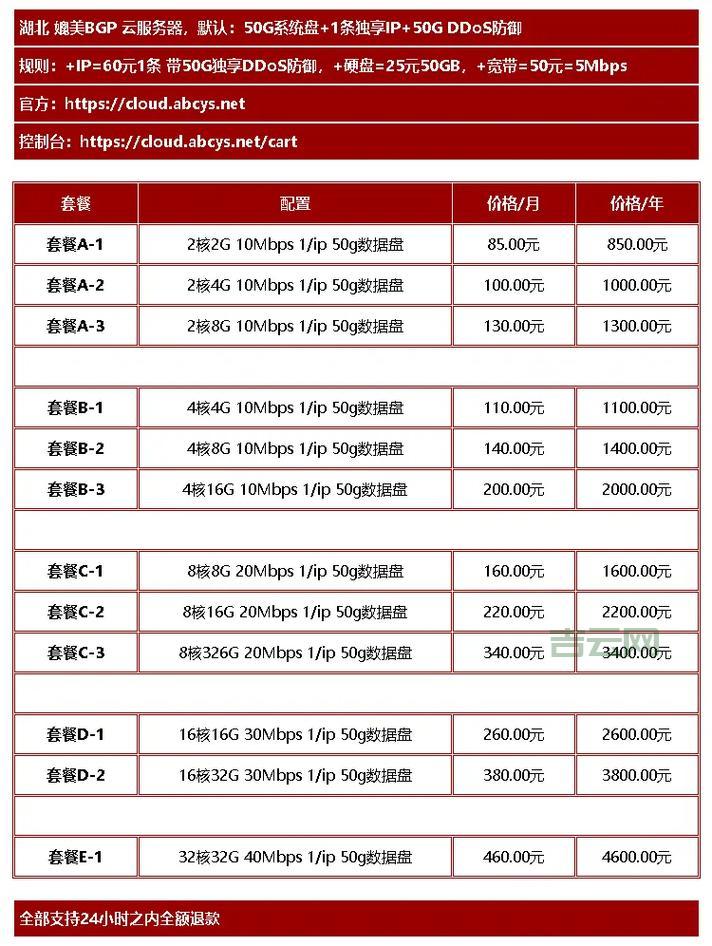 湖北 媲美BGP 云服务器，默认：50G系统盘+1条独享IP+50G DDoS防御

规则：+IP=60元1条 带50G独享DDoS防御，+硬盘=25元50GB，+宽带=50元=5Mbps

官方：https://cloud.abcys.net

控制台：https://cloud.abcys.net/cart

| 套餐 | 配置 | 价格/月 | 价格/年 |
|---|---|---|---|
| 套餐A-1 | 2核2G 10Mbps 1/ip 50g数据盘 | 85.00元 | 850.00元 |
| 套餐A-2 | 2核4G 10Mbps 1/ip 50g数据盘 | 100.00元 | 1000.00元 |
| 套餐A-3 | 2核8G 10Mbps 1/ip 50g数据盘 | 130.00元 | 1300.00元 |
| | | | |
| 套餐B-1 | 4核4G 10Mbps 1/ip 50g数据盘 | 110.00元 | 1100.00元 |
| 套餐B-2 | 4核8G 10Mbps 1/ip 50g数据盘 | 140.00元 | 1400.00元 |
| 套餐B-3 | 4核16G 10Mbps 1/ip 50g数据盘 | 200.00元 | 2000.00元 |
| | | | |
| 套餐C-1 | 8核8G 20Mbps 1/ip 50g数据盘 | 160.00元 | 1600.00元 |
| 套餐C-2 | 8核16G 20Mbps 1/ip 50g数据盘 | 220.00元 | 2200.00元 |
| 套餐C-3 | 8核326G 20Mbps 1/ip 50g数据盘 | 340.00元 | 3400.00元 |
| | | | |
| 套餐D-1 | 16核16G 30Mbps 1/ip 50g数据盘 | 260.00元 | 2600.00元 |
| 套餐D-2 | 16核32G 30Mbps 1/ip 50g数据盘 | 380.00元 | 3800.00元 |
| | | | |
| 套餐E-1 | 32核32G 40Mbps 1/ip 50g数据盘 | 460.00元 | 4600.00元 |

吉云网

全部支持24小时之内全额退款